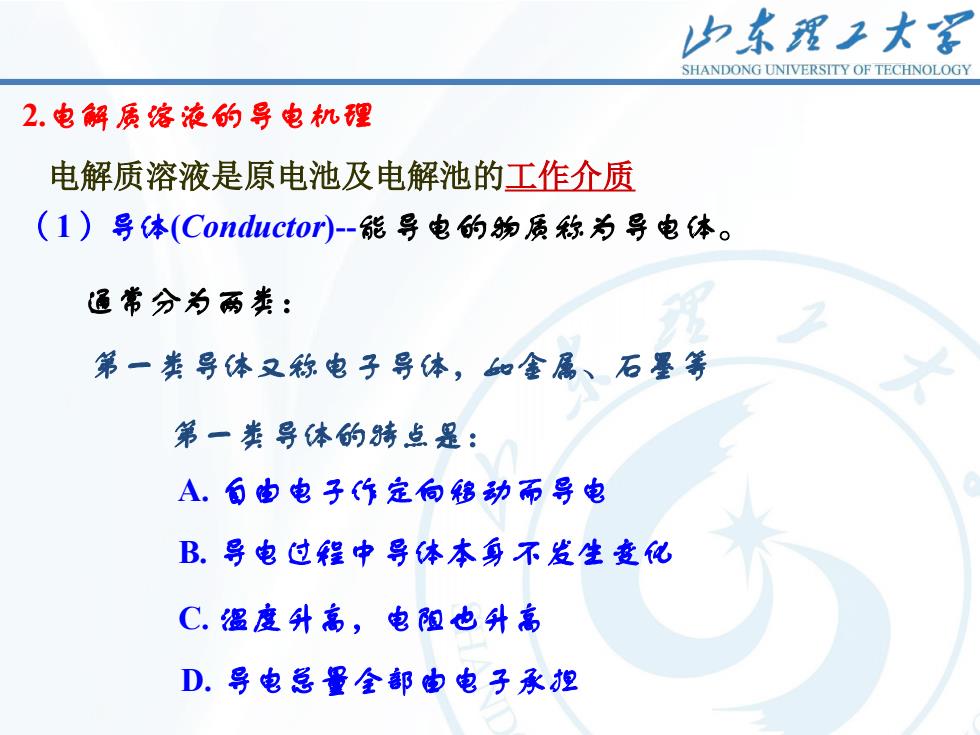 山东理工大学
SHANDONG UNIVERSITY OF TECHNOLOGY

2.电解质溶液的导电机理

电解质溶液是原电池及电解池的工作介质

（1）导体(Conductor)--能导电的物质称为导电体。

通常分为两类：

第一类导体又称电子导体，如金属、石墨等

第一类导体的特点是：

A. 自由电子作定向移动而导电

B. 导电过程中导体本身不发生变化

C. 温度升高，电阻也升高

D. 导电总量全部由电子承担